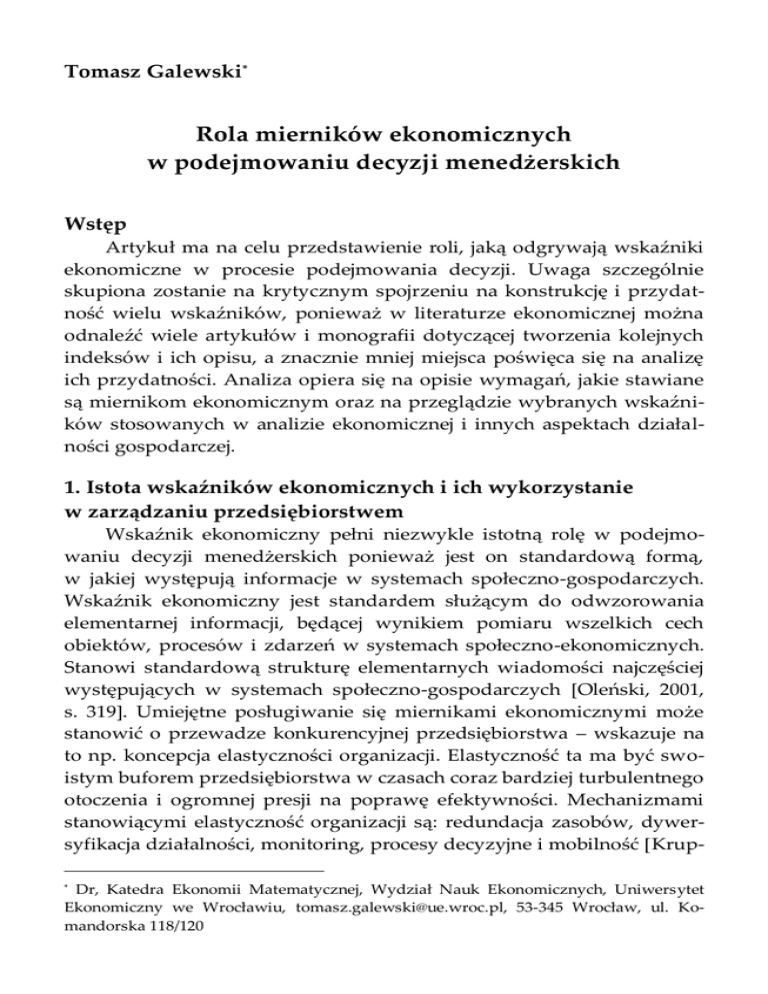 Tomasz Galewski*

Rola mierników ekonomicznych w podejmowaniu decyzji menedżerskich

Wstęp

Artykuł ma na celu przedstawienie roli, jaką odgrywają wskaźniki ekonomiczne w procesie podejmowania decyzji. Uwaga szczególnie skupiona zostanie na krytycznym spojrzeniu na konstrukcję i przydatność wielu wskaźników, ponieważ w literaturze ekonomicznej można odnaleźć wiele artykułów i monografii dotyczącej tworzenia kolejnych indeksów i ich opisu, a znacznie mniej miejsca poświęca się na analizę ich przydatności. Analiza opiera się na opisie wymagań, jakie stawiane są miernikom ekonomicznym oraz na przeglądzie wybranych wskaźników stosowanych w analizie ekonomicznej i innych aspektach działalności gospodarczej.

1. Istota wskaźników ekonomicznych i ich wykorzystanie w zarządzaniu przedsiębiorstwem

Wskaźnik ekonomiczny pełni niezwykle istotną rolę w podejmowaniu decyzji menedżerskich ponieważ jest on standardową formą, w jakiej występują informacje w systemach społeczno-gospodarczych. Wskaźnik ekonomiczny jest standardem służącym do odwzorowania elementarnej informacji, będącej wynikiem pomiaru wszelkich cech obiektów, procesów i zdarzeń w systemach społeczno-ekonomicznych. Stanowi standardową strukturę elementarnych wiadomości najczęściej występujących w systemach społeczno-gospodarczych [Oleński, 2001, s. 319]. Umiejętne posługiwanie się miernikami ekonomicznymi może stanowić o przewadze konkurencyjnej przedsiębiorstwa – wskazuje na to np. koncepcja elastyczności organizacji. Elastyczność ta ma być swoistym buforem przedsiębiorstwa w czasach coraz bardziej turbulentnego otoczenia i ogromnej presji na poprawę efektywności. Mechanizmami stanowiącymi elastyczność organizacji są: redundacja zasobów, dywersyfikacja działalności, monitoring, procesy decyzyjne i mobilność [Krup-

* Dr, Katedra Ekonomii Matematycznej, Wydział Nauk Ekonomicznych, Uniwersytet Ekonomiczny we Wrocławiu, tomasz.galewski@ue.wroc.pl, 53-345 Wrocław, ul. Komandorska 118/120